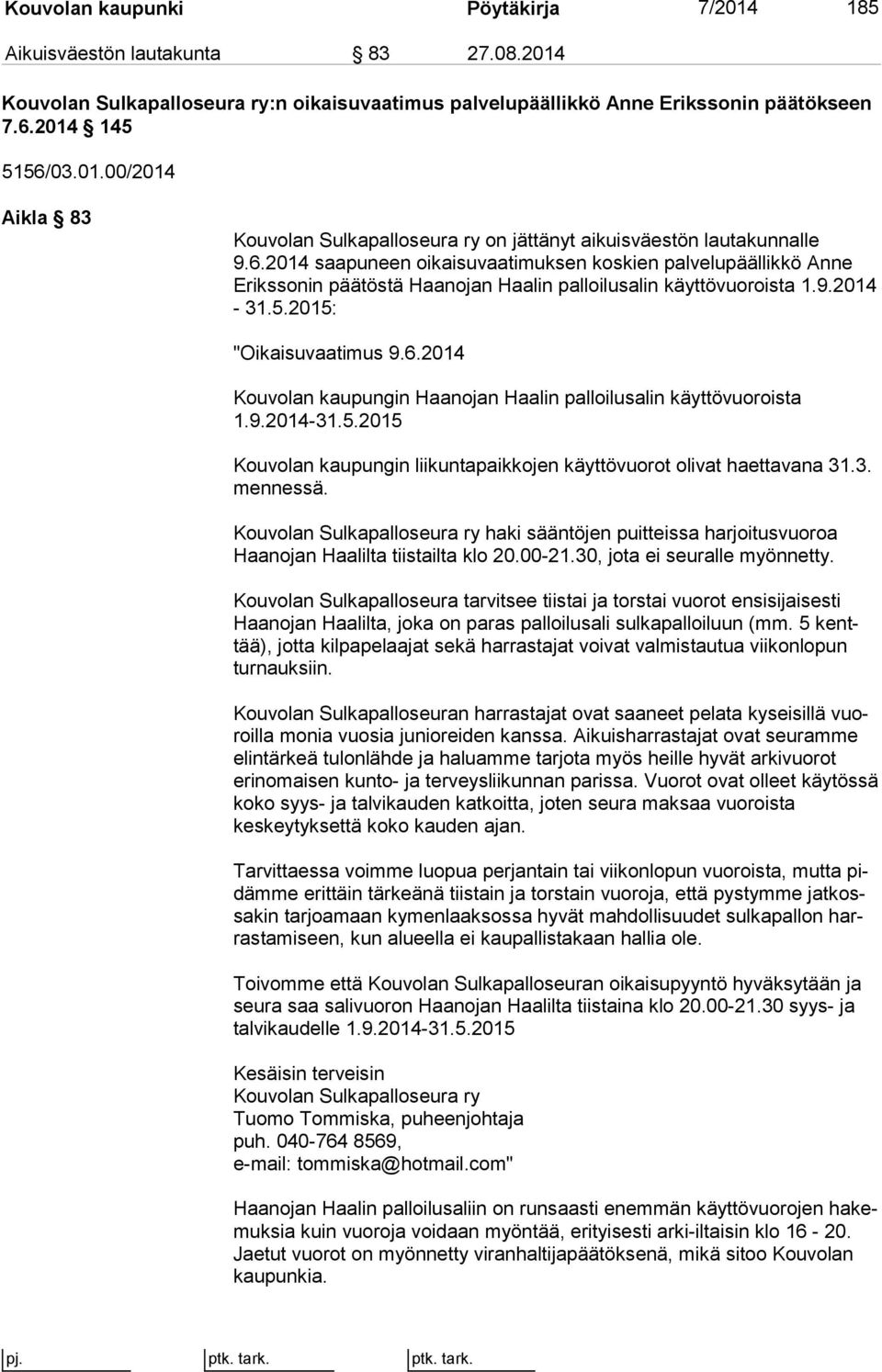 Kouvolan kaupunki Pöytäkirja 7/2014 185

Aikuisväestön lautakunta § 83 27.08.2014

Kouvolan Sulkapalloseura ry:n oikaisuvaatimus palvelupäällikkö Anne Erikssonin päätökseen 7.6.2014 § 145

5156/03.01.00/2014

Aikla § 83

Kouvolan Sulkapalloseura ry on jättänyt aikuisväestön lautakunnalle 9.6.2014 saapuneen oikaisuvaatimuksen koskien palvelupäällikkö Anne Erikssonin päätöstä Haanojan Haalin palloilusalin käyttövuoroista 1.9.2014 - 31.5.2015:

"Oikaisuvaatimus 9.6.2014

Kouvolan kaupungin Haanojan Haalin palloilusalin käyttövuoroista 1.9.2014-31.5.2015

Kouvolan kaupungin liikuntapaikkojen käyttövuorot olivat haettavana 31.3. mennessä.

Kouvolan Sulkapalloseura ry haki sääntöjen puitteissa harjoitusvuoroa Haanojan Haalilta tiistailta klo 20.00-21.30, jota ei seuralle myönnetty.

Kouvolan Sulkapalloseura tarvitsee tiistai ja torstai vuorot ensisijaisesti Haanojan Haalilta, joka on paras palloilusali sulkapalloiluun (mm. 5 kenttää), jotta kilpapelaajat sekä harrastajat voivat valmistautua viikonlopun turnauksiin.

Kouvolan Sulkapalloseuran harrastajat ovat saaneet pelata kyseisillä vuoroilla monia vuosia junioreiden kanssa. Aikuisharrastajat ovat seuramme elintärkeä tulonlähde ja haluamme tarjota myös heille hyvät arkivuorot erinomaisen kunto- ja terveysliikunnan parissa. Vuorot ovat olleet käytössä koko syys- ja talvikauden katkoitta, joten seura maksaa vuoroista keskeytyksettä koko kauden ajan.

Tarvittaessa voimme luopua perjantain tai viikonlopun vuoroista, mutta pidämme erittäin tärkeänä tiistain ja torstain vuoroja, että pystymme jatkossakin tarjoamaan kymenlaaksossa hyvät mahdollisuudet sulkapallon harrastamiseen, kun alueella ei kaupallistakaan hallia ole.

Toivomme että Kouvolan Sulkapalloseuran oikaisupyyntö hyväksytään ja seura saa salivuoron Haanojan Haalilta tiistaina klo 20.00-21.30 syys- ja talvikaudelle 1.9.2014-31.5.2015

Kesäisin terveisin
Kouvolan Sulkapalloseura ry
Tuomo Tommiska, puheenjohtaja
puh. 040-764 8569,
e-mail: tommiska@hotmail.com"

Haanojan Haalin palloilusaliin on runsaasti enemmän käyttövuorojen hakemuksia kuin vuoroja voidaan myöntää, erityisesti arki-iltaisin klo 16 - 20. Jaetut vuorot on myönnetty viranhaltijapäätöksenä, mikä sitoo Kouvolan kaupunkia.

pj. ptk. tark. ptk. tark.